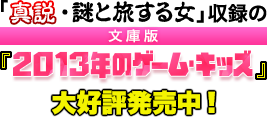 「真説・謎と旅する女」収録の

文庫版

『2013年のゲーム・キッズ』

大好評発売中！